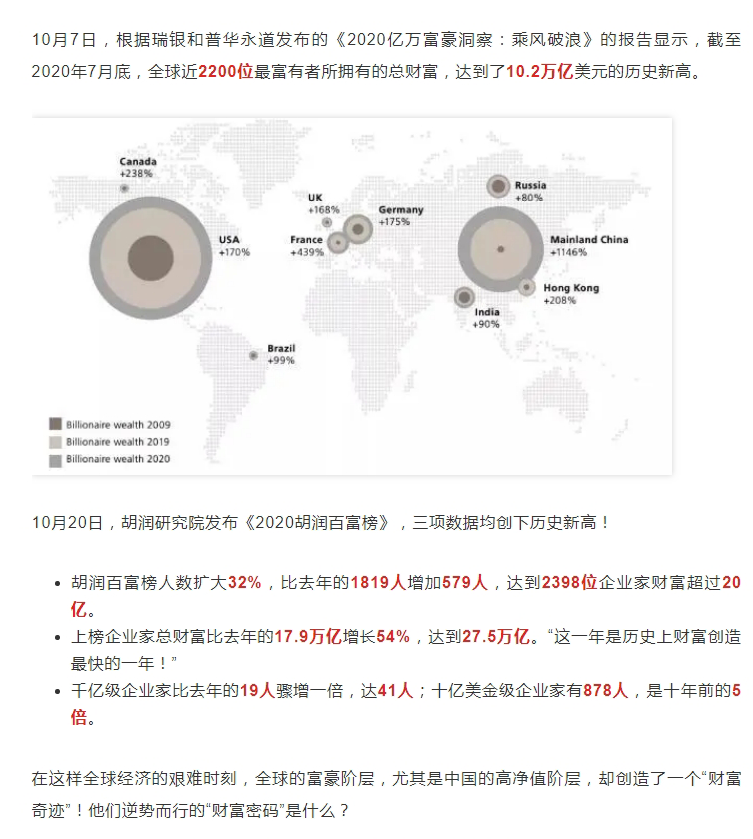 10月7日，根据瑞银和普华永道发布的《2020亿万富豪洞察：乘风破浪》的报告显示，截至2020年7月底，全球近2200位最富有者所拥有的总财富，达到了10.2万亿美元的历史新高。

Canada
+238%

USA
+170%

UK
+168%

France
+439%

Germany
+175%

Russia
+80%

Mainland China
+1146%

Hong Kong
+208%

India
+90%

Brazil
+99%

Billionaire wealth 2009
Billionaire wealth 2019
Billionaire wealth 2020

10月20日，胡润研究院发布《2020胡润百富榜》，三项数据均创下历史新高！

- 胡润百富榜人数扩大32%，比去年的1819人增加579人，达到2398位企业家财富超过20亿。
- 上榜企业家总财富比去年的17.9万亿增长54%，达到27.5万亿。“这一年是历史上财富创造最快的一年！”
- 千亿级企业家比去年的19人骤增一倍，达41人；十亿美金级企业家有878人，是十年前的5倍。

在这样全球经济的艰难时刻，全球的富豪阶层，尤其是中国的高净值阶层，却创造了一个“财富奇迹”！他们逆势而行的“财富密码”是什么？